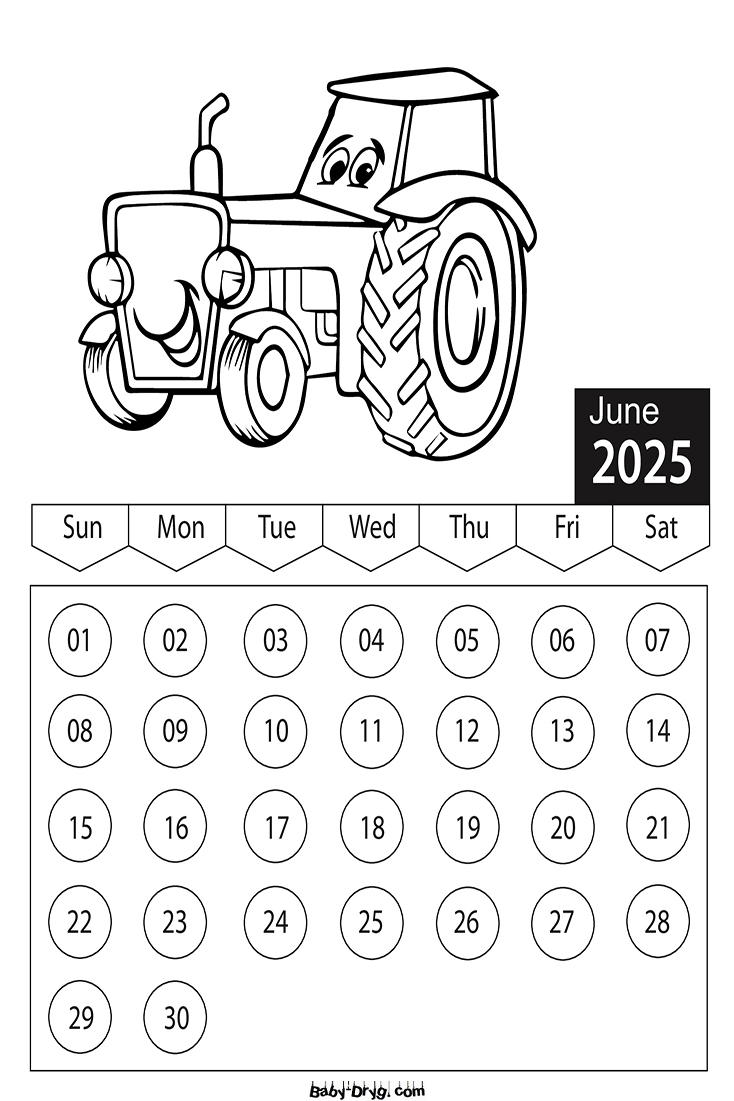 June
2025

| Sun | Mon | Tue | Wed | Thu | Fri | Sat |
|---|---|---|---|---|---|---|
| 01 | 02 | 03 | 04 | 05 | 06 | 07 |
| 08 | 09 | 10 | 11 | 12 | 13 | 14 |
| 15 | 16 | 17 | 18 | 19 | 20 | 21 |
| 22 | 23 | 24 | 25 | 26 | 27 | 28 |
| 29 | 30 | | | | | |

Baby-Drug.com